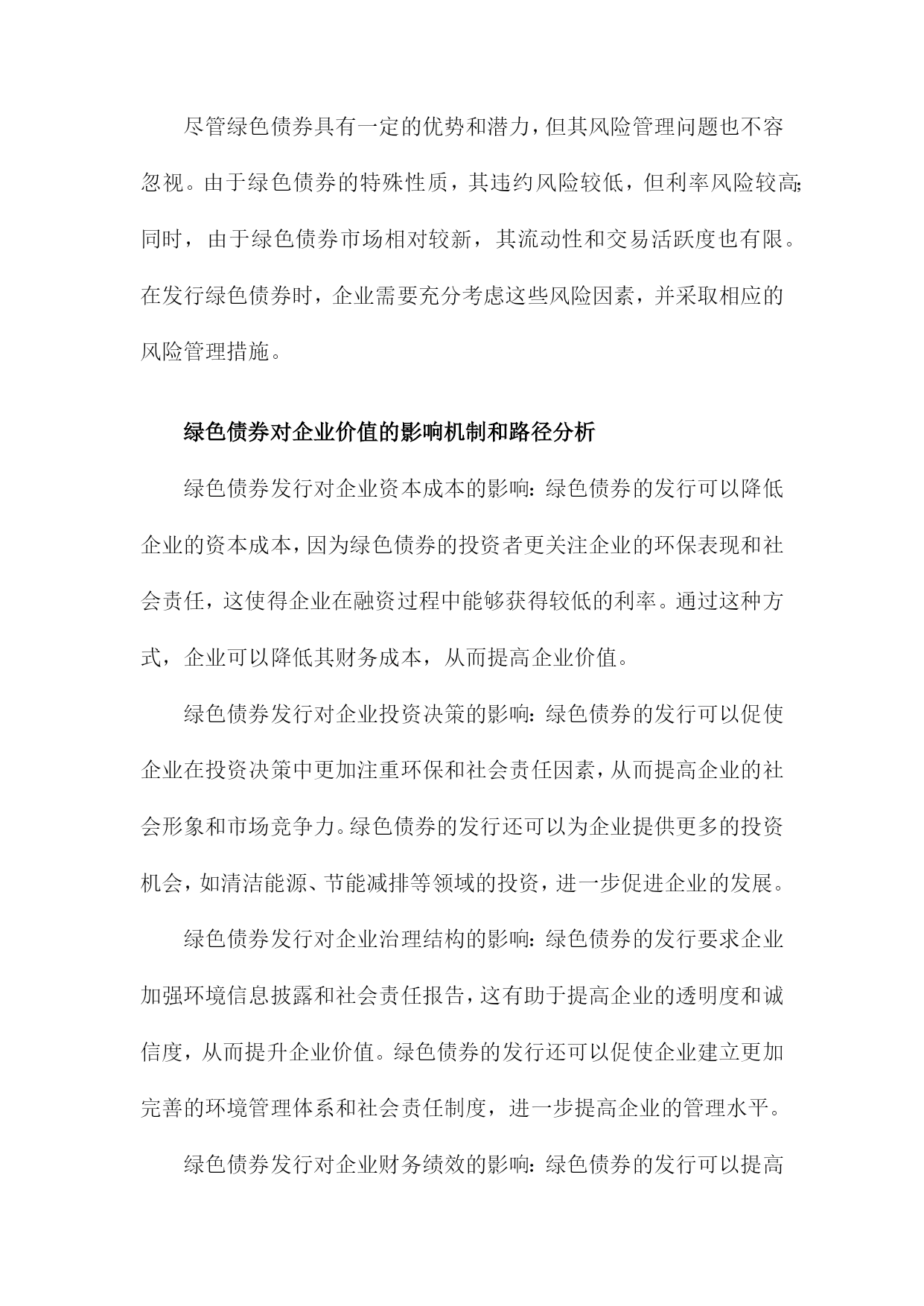 尽管绿色债券具有一定的优势和潜力，但其风险管理问题也不容忽视。由于绿色债券的特殊性质，其违约风险较低，但利率风险较高;同时，由于绿色债券市场相对较新，其流动性和交易活跃度也有限。在发行绿色债券时，企业需要充分考虑这些风险因素，并采取相应的风险管理措施。

绿色债券对企业价值的影响机制和路径分析

绿色债券发行对企业资本成本的影响：绿色债券的发行可以降低企业的资本成本，因为绿色债券的投资者更关注企业的环保表现和社会责任，这使得企业在融资过程中能够获得较低的利率。通过这种方式，企业可以降低其财务成本，从而提高企业价值。

绿色债券发行对企业投资决策的影响：绿色债券的发行可以促使企业在投资决策中更加注重环保和社会责任因素，从而提高企业的社会形象和市场竞争力。绿色债券的发行还可以为企业提供更多的投资机会，如清洁能源、节能减排等领域的投资，进一步促进企业的发展。

绿色债券发行对企业治理结构的影响：绿色债券的发行要求企业加强环境信息披露和社会责任报告，这有助于提高企业的透明度和诚信度，从而提升企业价值。绿色债券的发行还可以促使企业建立更加完善的环境管理体系和社会责任制度，进一步提高企业的管理水平。

绿色债券发行对企业财务绩效的影响：绿色债券的发行可以提高